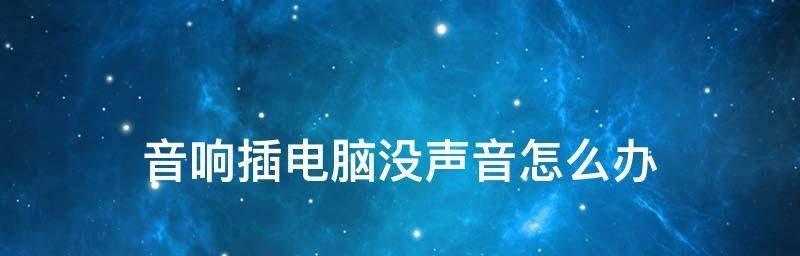 音响插电脑没声音怎么办